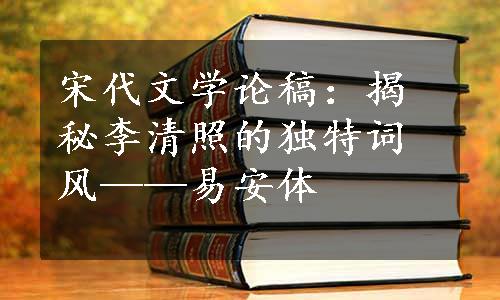 宋代文学论稿：揭秘李清照的独特词风——易安体